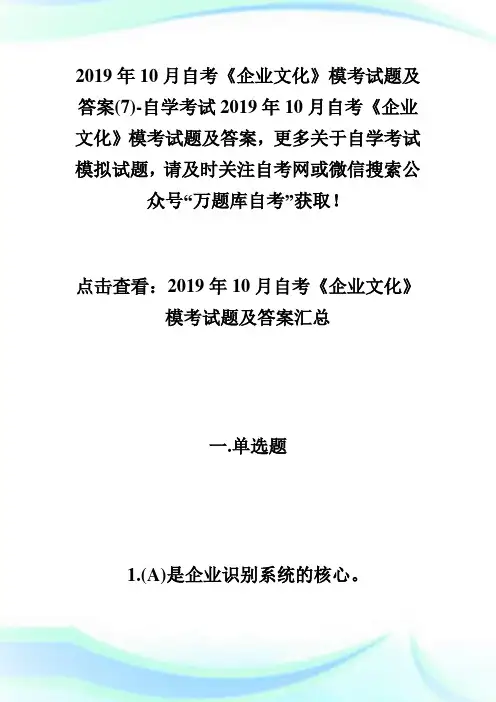 2019 年 10 月自考《企业文化》模考试题及答案(7)-自学考试 2019 年 10 月自考《企业文化》模考试题及答案，更多关于自学考试模拟试题，请及时关注自考网或微信搜索公众号“万题库自考”获取！

点击查看：2019 年 10 月自考《企业文化》模考试题及答案汇总

一.单选题

1.(A)是企业识别系统的核心。